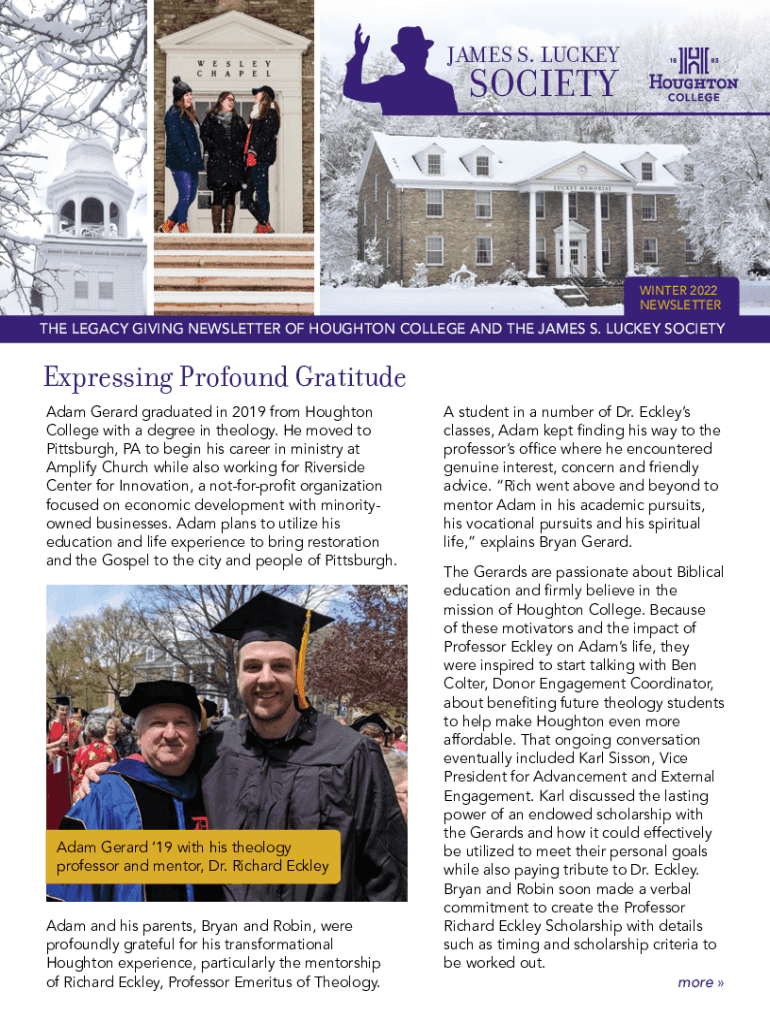 WESLEY CHAPEL

JAMES S. LUCKEY SOCIETY

18 83 HOUGHTON COLLEGE

LUCKEY MEMORIAL

WINTER 2022 NEWSLETTER

THE LEGACY GIVING NEWSLETTER OF HOUGHTON COLLEGE AND THE JAMES S. LUCKEY SOCIETY

Expressing Profound Gratitude

Adam Gerard graduated in 2019 from Houghton College with a degree in theology. He moved to Pittsburgh, PA to begin his career in ministry at Amplify Church while also working for Riverside Center for Innovation, a not-for-profit organization focused on economic development with minority-owned businesses. Adam plans to utilize his education and life experience to bring restoration and the Gospel to the city and people of Pittsburgh.

Adam Gerard '19 with his theology professor and mentor, Dr. Richard Eckley

Adam and his parents, Bryan and Robin, were profoundly grateful for his transformational Houghton experience, particularly the mentorship of Richard Eckley, Professor Emeritus of Theology.

A student in a number of Dr. Eckley's classes, Adam kept finding his way to the professor's office where he encountered genuine interest, concern and friendly advice. "Rich went above and beyond to mentor Adam in his academic pursuits, his vocational pursuits and his spiritual life," explains Bryan Gerard.

The Gerards are passionate about Biblical education and firmly believe in the mission of Houghton College. Because of these motivators and the impact of Professor Eckley on Adam's life, they were inspired to start talking with Ben Colter, Donor Engagement Coordinator, about benefiting future theology students to help make Houghton even more affordable. That ongoing conversation eventually included Karl Sisson, Vice President for Advancement and External Engagement. Karl discussed the lasting power of an endowed scholarship with the Gerards and how it could effectively be utilized to meet their personal goals while also paying tribute to Dr. Eckley. Bryan and Robin soon made a verbal commitment to create the Professor Richard Eckley Scholarship with details such as timing and scholarship criteria to be worked out.

more »